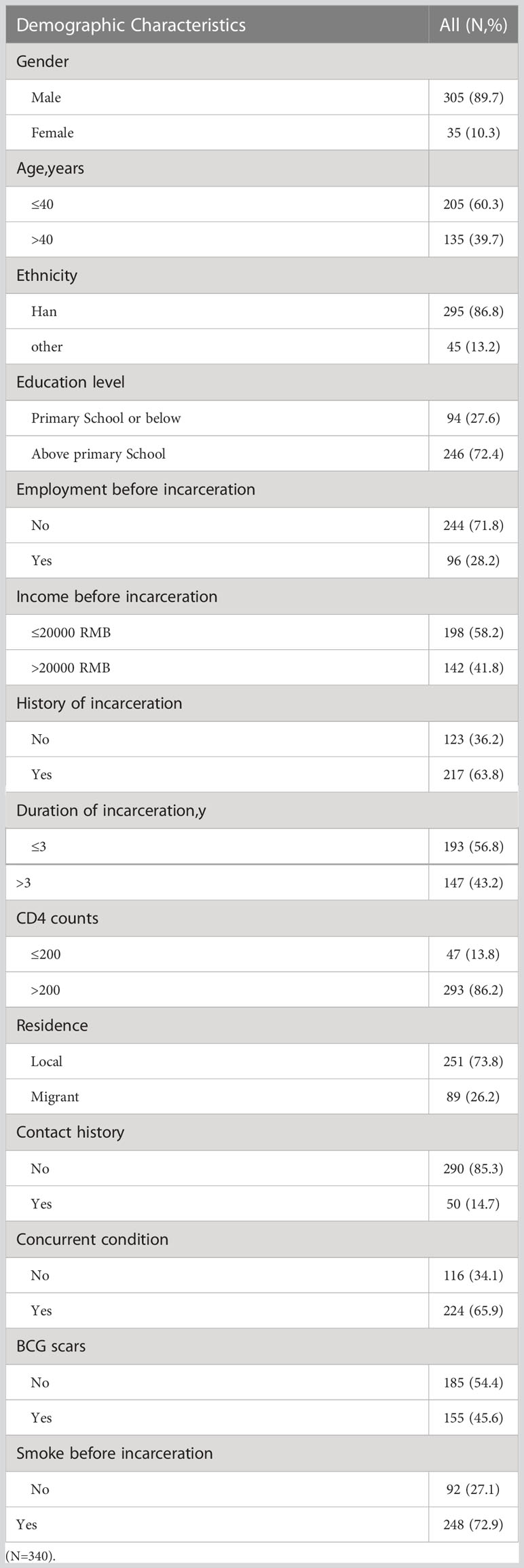 | Demographic Characteristics | All (N,%) |
|---|---|
| Gender | |
| Male | 305 (89.7) |
| Female | 35 (10.3) |
| Age,years | |
| ≤40 | 205 (60.3) |
| >40 | 135 (39.7) |
| Ethnicity | |
| Han | 295 (86.8) |
| other | 45 (13.2) |
| Education level | |
| Primary School or below | 94 (27.6) |
| Above primary School | 246 (72.4) |
| Employment before incarceration | |
| No | 244 (71.8) |
| Yes | 96 (28.2) |
| Income before incarceration | |
| ≤20000 RMB | 198 (58.2) |
| >20000 RMB | 142 (41.8) |
| History of incarceration | |
| No | 123 (36.2) |
| Yes | 217 (63.8) |
| Duration of incarceration,y | |
| ≤3 | 193 (56.8) |
| >3 | 147 (43.2) |
| CD4 counts | |
| ≤200 | 47 (13.8) |
| >200 | 293 (86.2) |
| Residence | |
| Local | 251 (73.8) |
| Migrant | 89 (26.2) |
| Contact history | |
| No | 290 (85.3) |
| Yes | 50 (14.7) |
| Concurrent condition | |
| No | 116 (34.1) |
| Yes | 224 (65.9) |
| BCG scars | |
| No | 185 (54.4) |
| Yes | 155 (45.6) |
| Smoke before incarceration | |
| No | 92 (27.1) |
| Yes | 248 (72.9) |

(N=340).